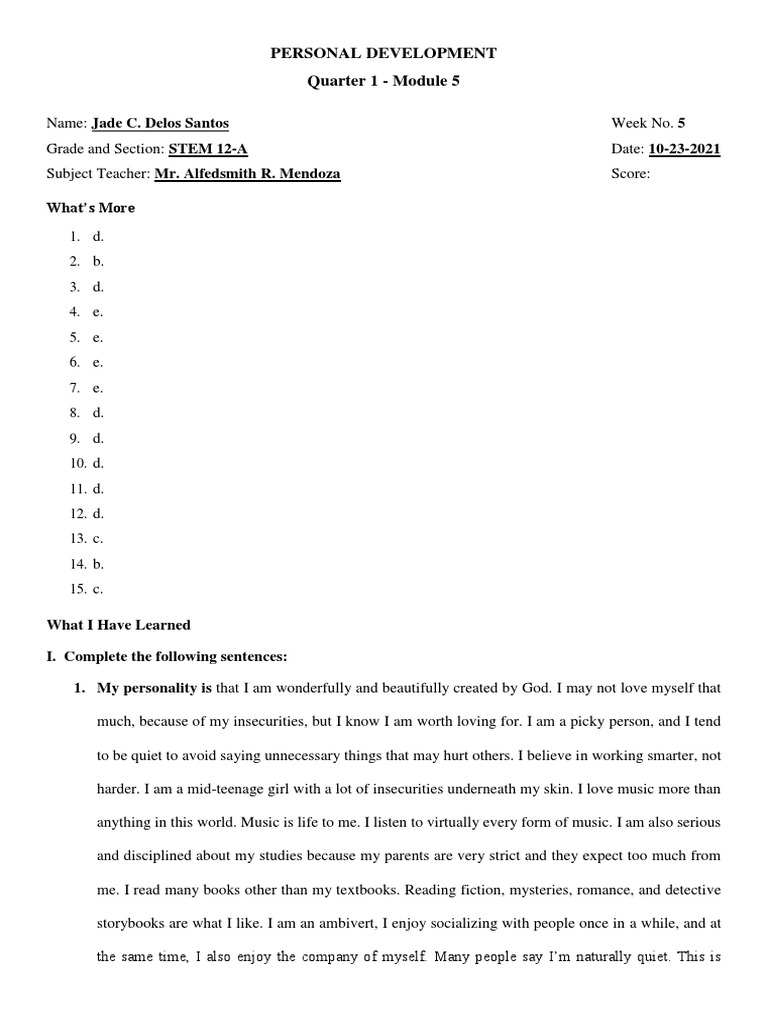 PERSONAL DEVELOPMENT

Quarter 1 - Module 5

Name: Jade C. Delos Santos

Week No. 5

Grade and Section: STEM 12-A

Date: 10-23-2021

Subject Teacher: Mr. Alfedsmith R. Mendoza

Score:

What's More

1. d.
2. b.
3. d.
4. e.
5. e.
6. e.
7. e.
8. d.
9. d.
10. d.
11. d.
12. d.
13. c.
14. b.
15. c.

What I Have Learned

I. Complete the following sentences:

1. My personality is that I am wonderfully and beautifully created by God. I may not love myself that much, because of my insecurities, but I know I am worth loving for. I am a picky person, and I tend to be quiet to avoid saying unnecessary things that may hurt others. I believe in working smarter, not harder. I am a mid-teenage girl with a lot of insecurities underneath my skin. I love music more than anything in this world. Music is life to me. I listen to virtually every form of music. I am also serious and disciplined about my studies because my parents are very strict and they expect too much from me. I read many books other than my textbooks. Reading fiction, mysteries, romance, and detective storybooks are what I like. I am an ambivert, I enjoy socializing with people once in a while, and at the same time, I also enjoy the company of myself. Many people say I'm naturally quiet. This is